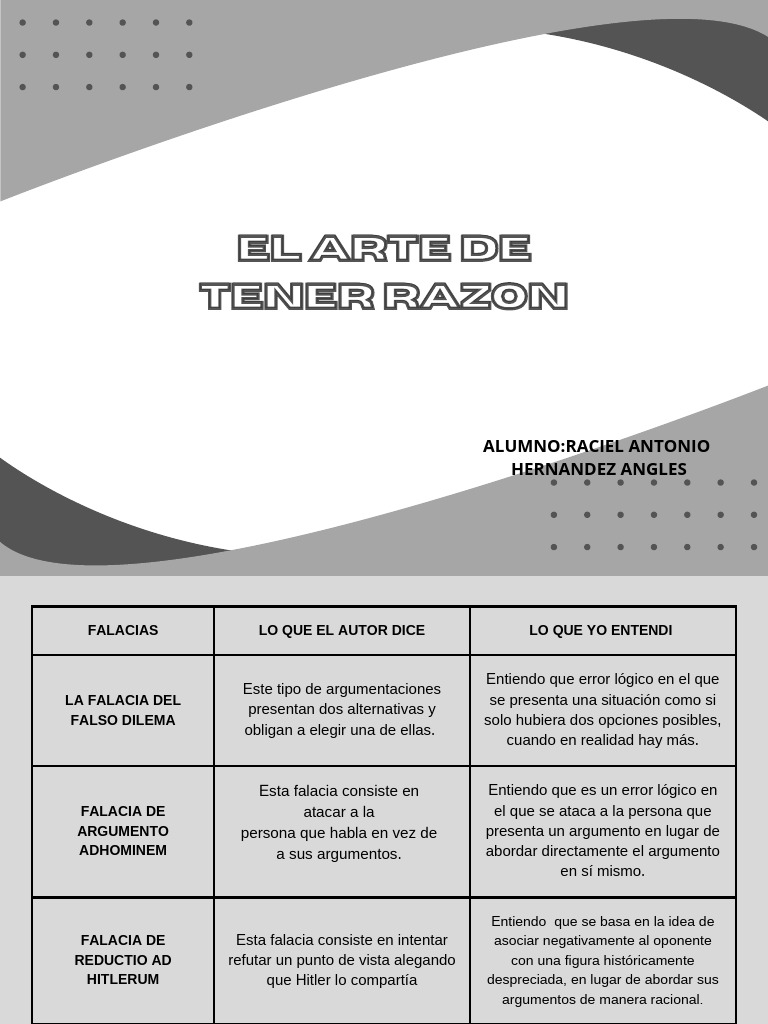 EL ARTE DE TENER RAZON

ALUMNO:RACIEL ANTONIO HERNANDEZ ANGLES

| FALACIAS | LO QUE EL AUTOR DICE | LO QUE YO ENTENDI |
|---|---|---|
| LA FALACIA DEL FALSO DILEMA | Este tipo de argumentaciones presentan dos alternativas y obligan a elegir una de ellas. | Entiendo que error lógico en el que se presenta una situación como si solo hubiera dos opciones posibles, cuando en realidad hay más. |
| FALACIA DE ARGUMENTO ADHOMINEM | Esta falacia consiste en atacar a la persona que habla en vez de a sus argumentos. | Entiendo que es un error lógico en el que se ataca a la persona que presenta un argumento en lugar de abordar directamente el argumento en sí mismo. |
| FALACIA DE REDUCTIO AD HITLERUM | Esta falacia consiste en intentar refutar un punto de vista alegando que Hitler lo compartía | Entiendo que se basa en la idea de asociar negativamente al oponente con una figura históricamente despreciada, en lugar de abordar sus argumentos de manera racional. |